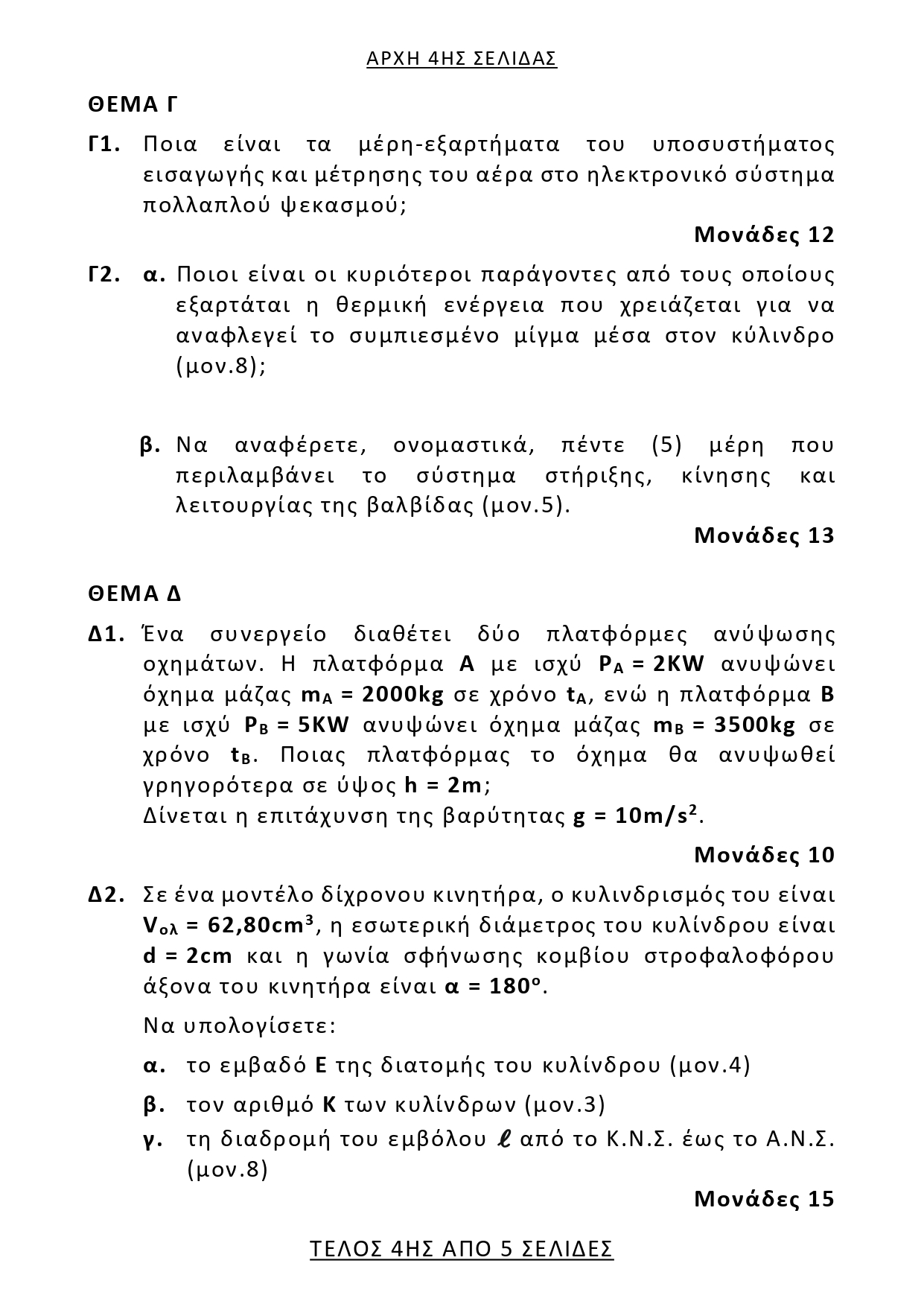 ΑΡΧΗ 4ΗΣ ΣΕΛΙΔΑΣ

ΘΕΜΑ Γ

Γ1. Ποια είναι τα μέρη-εξαρτήματα του υποσυστήματος εισαγωγής και μέτρησης του αέρα στο ηλεκτρονικό σύστημα πολλαπλού ψεκασμού;

Μονάδες 12

Γ2. α. Ποιοι είναι οι κυριότεροι παράγοντες από τους οποίους εξαρτάται η θερμική ενέργεια που χρειάζεται για να αναφλεγεί το συμπιεσμένο μίγμα μέσα στον κύλινδρο (μον.8);

β. Να αναφέρετε, ονομαστικά, πέντε (5) μέρη που περιλαμβάνει το σύστημα στήριξης, κίνησης και λειτουργίας της βαλβίδας (μον.5).

Μονάδες 13

ΘΕΜΑ Δ

Δ1. Ένα συνεργείο διαθέτει δύο πλατφόρμες ανύψωσης οχημάτων. Η πλατφόρμα Α με ισχύ $P_A = 2KW$ ανυψώνει όχημα μάζας $m_A = 2000kg$ σε χρόνο $t_A$, ενώ η πλατφόρμα Β με ισχύ $P_B = 5KW$ ανυψώνει όχημα μάζας $m_B = 3500kg$ σε χρόνο $t_B$. Ποιας πλατφόρμας το όχημα θα ανυψωθεί γρηγορότερα σε ύψος $h = 2m$;
Δίνεται η επιτάχυνση της βαρύτητας $g = 10m/s^2$.

Μονάδες 10

Δ2. Σε ένα μοντέλο δίχρονου κινητήρα, ο κυλινδρισμός του είναι $V_{ολ} = 62,80cm^3$, η εσωτερική διάμετρος του κυλίνδρου είναι $d = 2cm$ και η γωνία σφήνωσης κομβίου στροφαλοφόρου άξονα του κινητήρα είναι $α = 180^o$.

Να υπολογίσετε:

α. το εμβαδό Ε της διατομής του κυλίνδρου (μον.4)

β. τον αριθμό Κ των κυλίνδρων (μον.3)

γ. τη διαδρομή του εμβόλου $\ell$ από το Κ.Ν.Σ. έως το Α.Ν.Σ. (μον.8)

Μονάδες 15

ΤΕΛΟΣ 4ΗΣ ΑΠΟ 5 ΣΕΛΙΔΕΣ